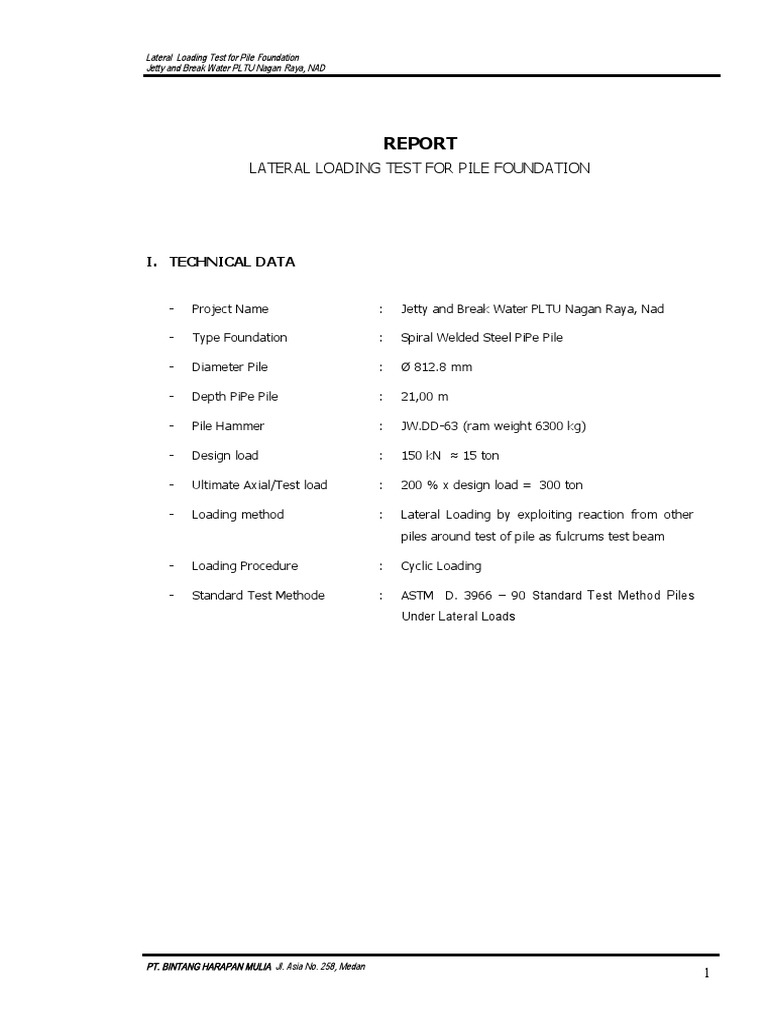 Lateral Loading Test for Pile Foundation
Jetty and Break Water PLTU Nagan Raya, NAD

REPORT

LATERAL LOADING TEST FOR PILE FOUNDATION

I. TECHNICAL DATA

- Project Name : Jetty and Break Water PLTU Nagan Raya, Nad
- Type Foundation : Spiral Welded Steel PiPe Pile
- Diameter Pile : Ø 812.8 mm
- Depth PiPe Pile : 21,00 m
- Pile Hammer : JW.DD-63 (ram weight 6300 kg)
- Design load : 150 kN ≈ 15 ton
- Ultimate Axial/Test load : 200 % x design load = 300 ton
- Loading method : Lateral Loading by exploiting reaction from other piles around test of pile as fulcrums test beam
- Loading Procedure : Cyclic Loading
- Standard Test Methode : ASTM D. 3966 – 90 Standard Test Method Piles Under Lateral Loads

PT. BINTANG HARAPAN MULIA Jl. Asia No. 258, Medan

1